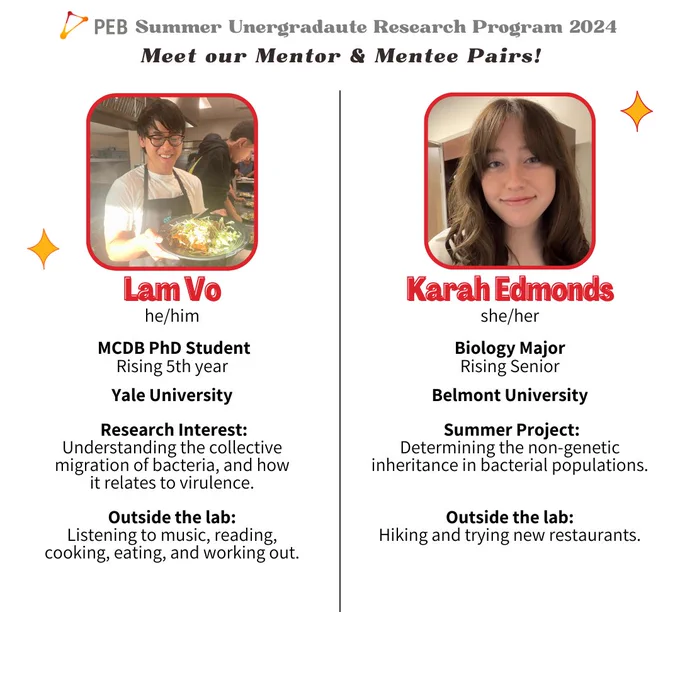 PEB Summer Unergradaute Research Program 2024
Meet our Mentor & Mentee Pairs!

Lam Vo
he/him

MCDB PhD Student
Rising 5th year

Yale University

Research Interest:
Understanding the collective migration of bacteria, and how it relates to virulence.

Outside the lab:
Listening to music, reading, cooking, eating, and working out.

Karah Edmonds
she/her

Biology Major
Rising Senior

Belmont University

Summer Project:
Determining the non-genetic inheritance in bacterial populations.

Outside the lab:
Hiking and trying new restaurants.